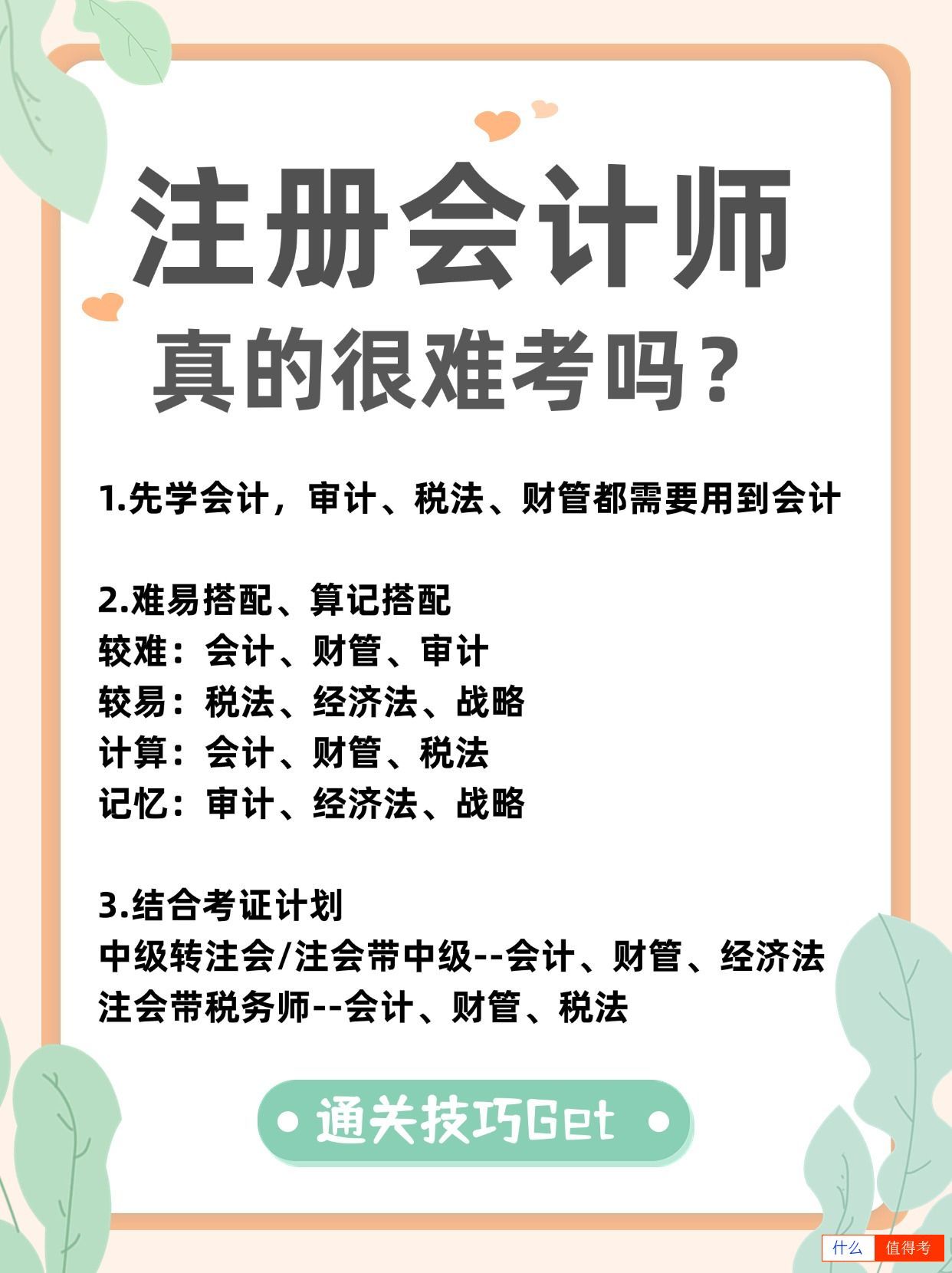 注册会计师
真的很难考吗？

1.先学会计，审计、税法、财管都需要用到会计

2.难易搭配、算记搭配
较难：会计、财管、审计
较易：税法、经济法、战略
计算：会计、财管、税法
记忆：审计、经济法、战略

3.结合考证计划
中级转注会/注会带中级--会计、财管、经济法
注会带税务师--会计、财管、税法

通关技巧Get

什么 值得考